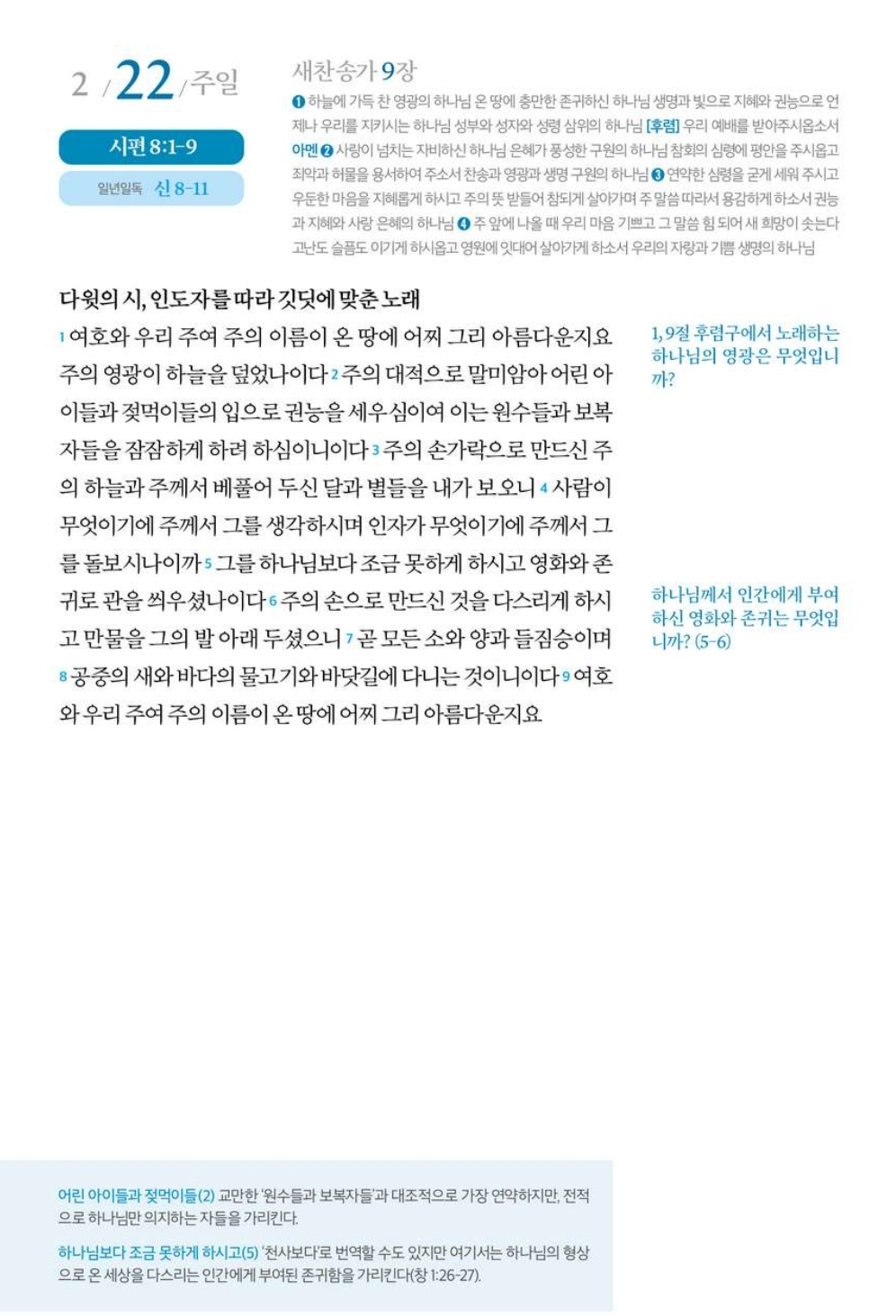 2 / 22 / 주일

시편 8:1-9

일년일독 신 8-11

새찬송가 9장

❶ 하늘에 가득 찬 영광의 하나님 온 땅에 충만한 존귀하신 하나님 생명과 빛으로 지혜와 권능으로 언제나 우리를 지키시는 하나님 성부와 성자와 성령 삼위의 하나님 [후렴] 우리 예배를 받아주시옵소서 아멘 ❷ 사랑이 넘치는 자비하신 하나님 은혜가 풍성한 구원의 하나님 참회의 심령에 평안을 주시옵고 죄악과 허물을 용서하여 주소서 찬송과 영광과 생명 구원의 하나님 ❸ 연약한 심령을 굳게 세워 주시고 우둔한 마음을 지혜롭게 하시고 주의 뜻 받들어 참되게 살아가며 주 말씀 따라서 용감하게 하소서 권능과 지혜와 사랑 은혜의 하나님 ❹ 주 앞에 나올 때 우리 마음 기쁘고 그 말씀 힘 되어 새 희망이 솟는다 고난도 슬픔도 이기게 하시옵고 영원에 잇대어 살아가게 하소서 우리의 자랑과 기쁨 생명의 하나님

다윗의 시, 인도자를 따라 깃딧에 맞춘 노래

1 여호와 우리 주여 주의 이름이 온 땅에 어찌 그리 아름다운지요 주의 영광이 하늘을 덮었나이다 2 주의 대적으로 말미암아 어린 아이들과 젖먹이들의 입으로 권능을 세우심이여 이는 원수들과 보복자들을 잠잠하게 하려 하심이니이다 3 주의 손가락으로 만드신 주의 하늘과 주께서 베풀어 두신 달과 별들을 내가 보오니 4 사람이 무엇이기에 주께서 그를 생각하시며 인자가 무엇이기에 주께서 그를 돌보시나이까 5 그를 하나님보다 조금 못하게 하시고 영화와 존귀로 관을 씌우셨나이다 6 주의 손으로 만드신 것을 다스리게 하시고 만물을 그의 발 아래 두셨으니 7 곧 모든 소와 양과 들짐승이며 8 공중의 새와 바다의 물고기와 바닷길에 다니는 것이니이다 9 여호와 우리 주여 주의 이름이 온 땅에 어찌 그리 아름다운지요

1, 9절 후렴구에서 노래하는 하나님의 영광은 무엇입니까?

하나님께서 인간에게 부여하신 영화와 존귀는 무엇입니까? (5-6)

어린 아이들과 젖먹이들(2) 교만한 '원수들과 보복자들'과 대조적으로 가장 연약하지만, 전적으로 하나님만 의지하는 자들을 가리킨다.

하나님보다 조금 못하게 하시고(5) '천사보다'로 번역할 수도 있지만 여기서는 하나님의 형상으로 온 세상을 다스리는 인간에게 부여된 존귀함을 가리킨다(창 1:26-27).